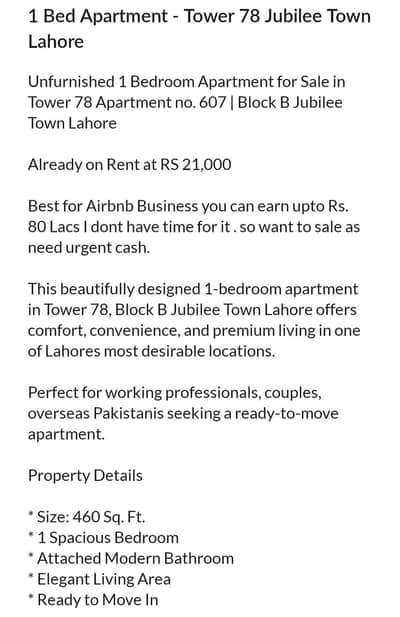 1 Bed Apartment - Tower 78 Jubilee Town Lahore

Unfurnished 1 Bedroom Apartment for Sale in Tower 78 Apartment no. 607 | Block B Jubilee Town Lahore

Already on Rent at RS 21,000

Best for Airbnb Business you can earn upto Rs. 80 Lacs I dont have time for it . so want to sale as need urgent cash.

This beautifully designed 1-bedroom apartment in Tower 78, Block B Jubilee Town Lahore offers comfort, convenience, and premium living in one of Lahores most desirable locations.

Perfect for working professionals, couples, overseas Pakistanis seeking a ready-to-move apartment.

Property Details

* Size: 460 Sq. Ft.
* 1 Spacious Bedroom
* Attached Modern Bathroom
* Elegant Living Area
* Ready to Move In